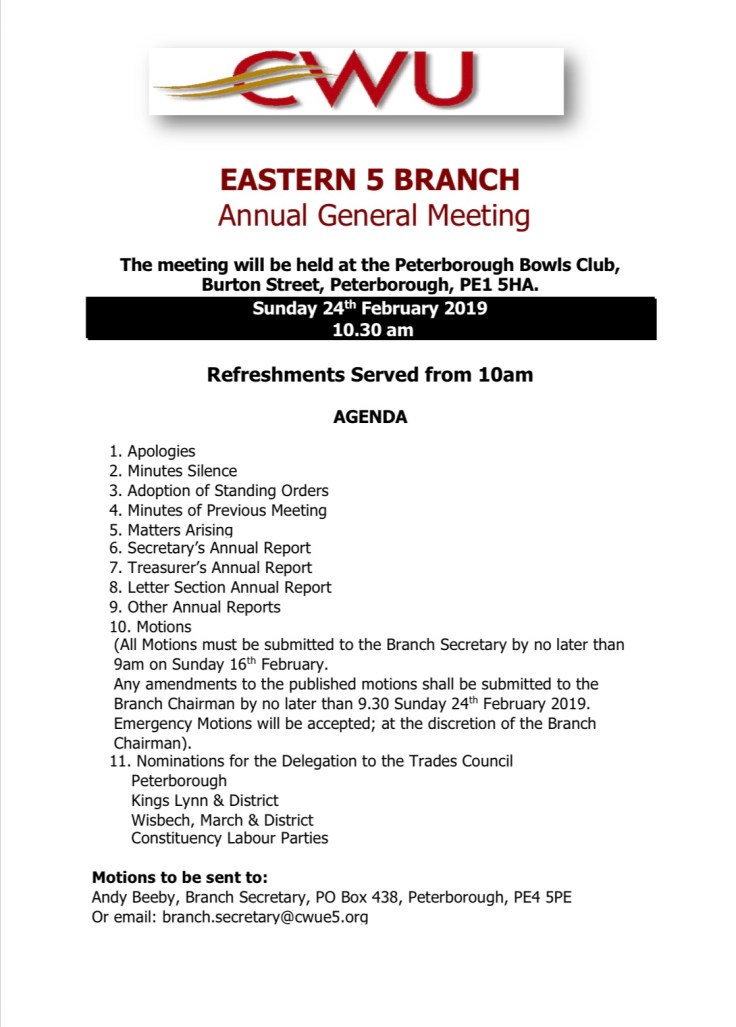 CWU

EASTERN 5 BRANCH
Annual General Meeting

The meeting will be held at the Peterborough Bowls Club, Burton Street, Peterborough, PE1 5HA.

Sunday 24$^{th}$ February 2019
10.30 am

Refreshments Served from 10am

AGENDA

1. Apologies
2. Minutes Silence
3. Adoption of Standing Orders
4. Minutes of Previous Meeting
5. Matters Arising
6. Secretary's Annual Report
7. Treasurer's Annual Report
8. Letter Section Annual Report
9. Other Annual Reports
10. Motions
(All Motions must be submitted to the Branch Secretary by no later than 9am on Sunday 16$^{th}$ February.
Any amendments to the published motions shall be submitted to the Branch Chairman by no later than 9.30 Sunday 24$^{th}$ February 2019.
Emergency Motions will be accepted; at the discretion of the Branch Chairman).
11. Nominations for the Delegation to the Trades Council
Peterborough
Kings Lynn & District
Wisbech, March & District
Constituency Labour Parties

Motions to be sent to:
Andy Beeby, Branch Secretary, PO Box 438, Peterborough, PE4 5PE
Or email: branch.secretary@cwue5.org